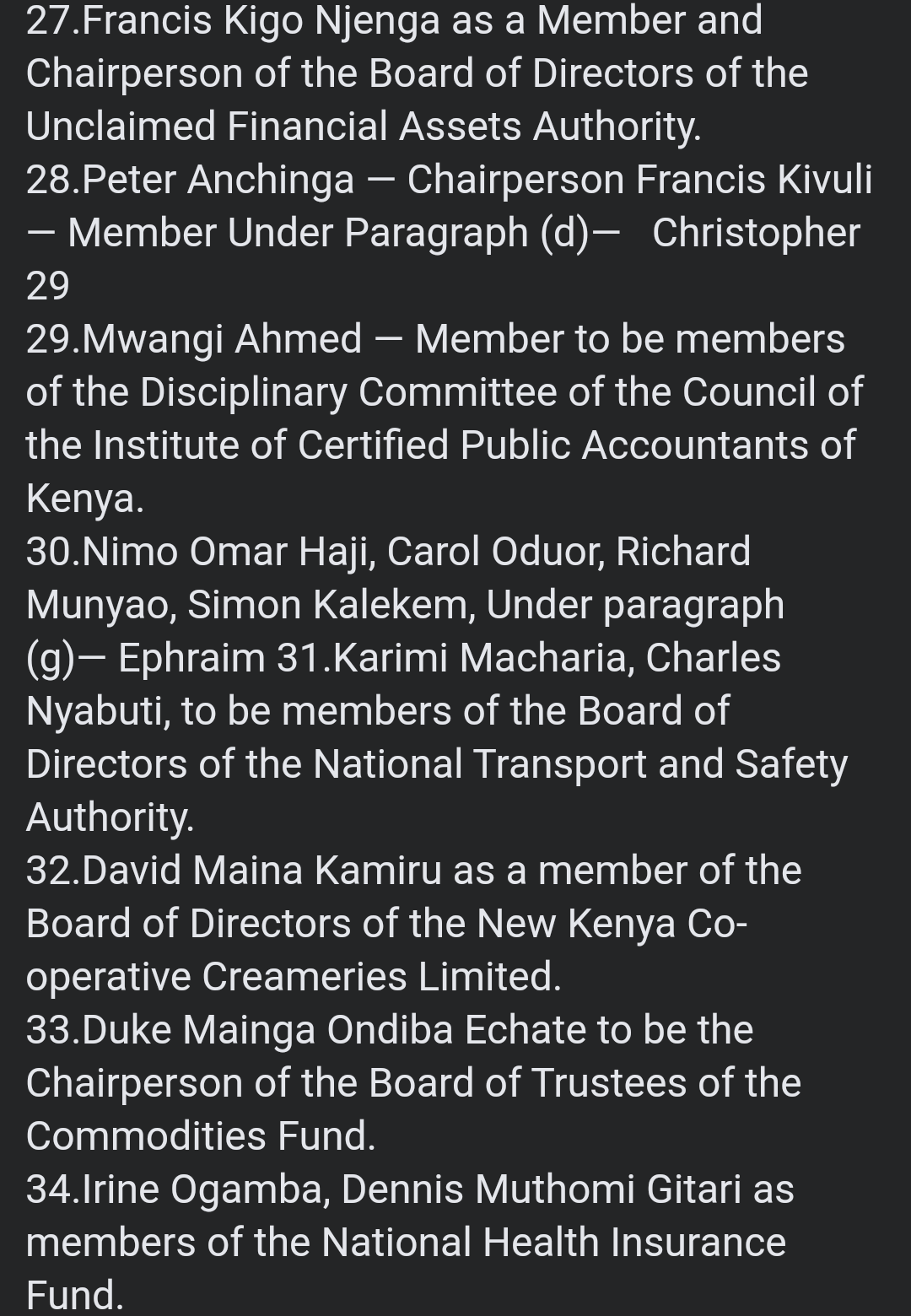 27.Francis Kigo Njenga as a Member and Chairperson of the Board of Directors of the Unclaimed Financial Assets Authority.
28.Peter Anchinga — Chairperson Francis Kivuli — Member Under Paragraph (d)— Christopher 29
29.Mwangi Ahmed — Member to be members of the Disciplinary Committee of the Council of the Institute of Certified Public Accountants of Kenya.
30.Nimo Omar Haji, Carol Oduor, Richard Munyao, Simon Kalekem, Under paragraph (g)— Ephraim 31.Karimi Macharia, Charles Nyabuti, to be members of the Board of Directors of the National Transport and Safety Authority.
32.David Maina Kamiru as a member of the Board of Directors of the New Kenya Co-operative Creameries Limited.
33.Duke Mainga Ondiba Echate to be the Chairperson of the Board of Trustees of the Commodities Fund.
34.Irine Ogamba, Dennis Muthomi Gitari as members of the National Health Insurance Fund.